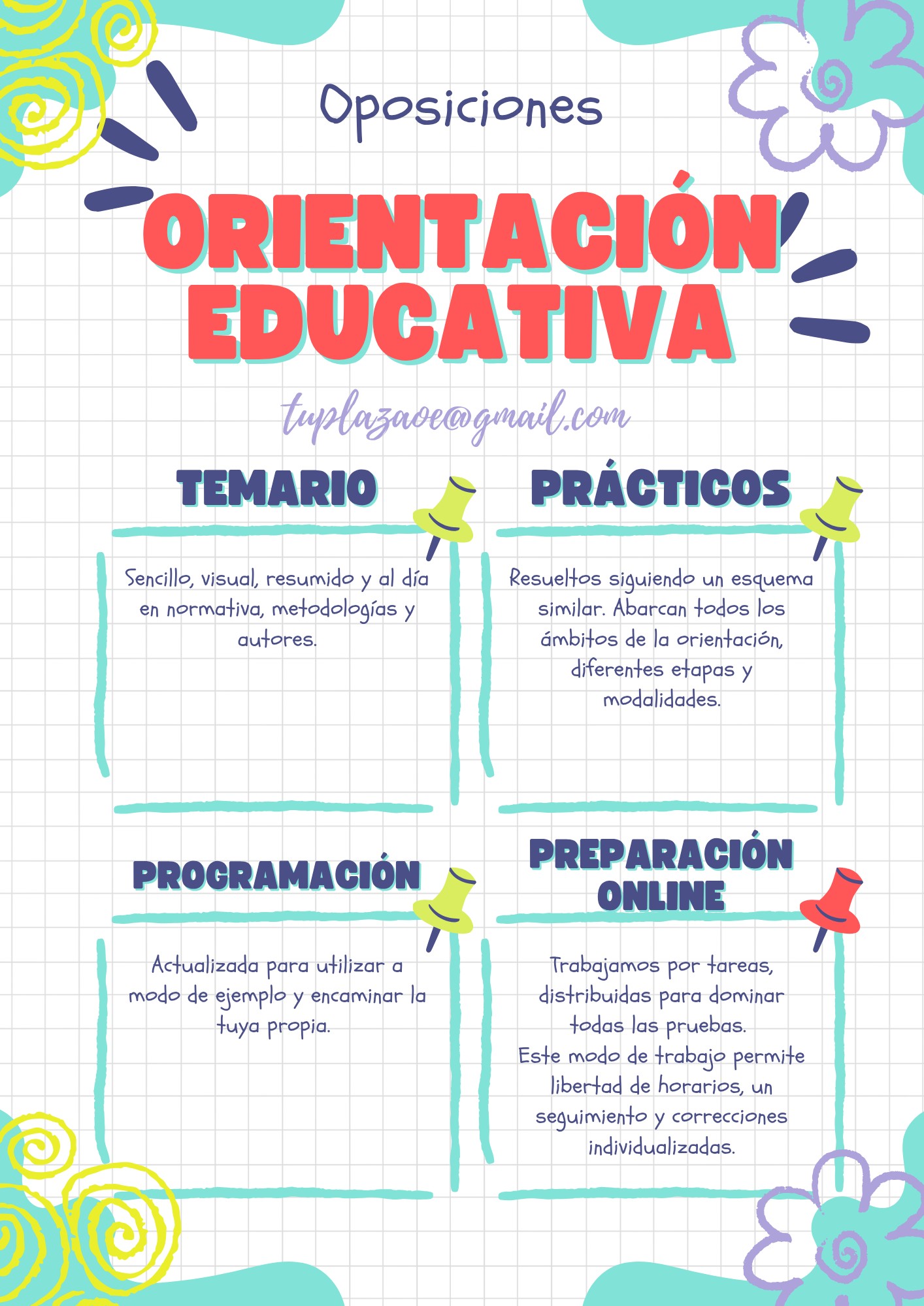 Oposiciones

ORIENTACIÓN EDUCATIVA

tuplazaoe@gmail.com

TEMARIO

Sencillo, visual, resumido y al día en normativa, metodologías y autores.

PRÁCTICOS

Resueltos siguiendo un esquema similar. Abarcan todos los ámbitos de la orientación, diferentes etapas y modalidades.

PROGRAMACIÓN

Actualizada para utilizar a modo de ejemplo y encaminar la tuya propia.

PREPARACIÓN ONLINE

Trabajamos por tareas, distribuidas para dominar todas las pruebas.
Este modo de trabajo permite libertad de horarios, un seguimiento y correcciones individualizadas.